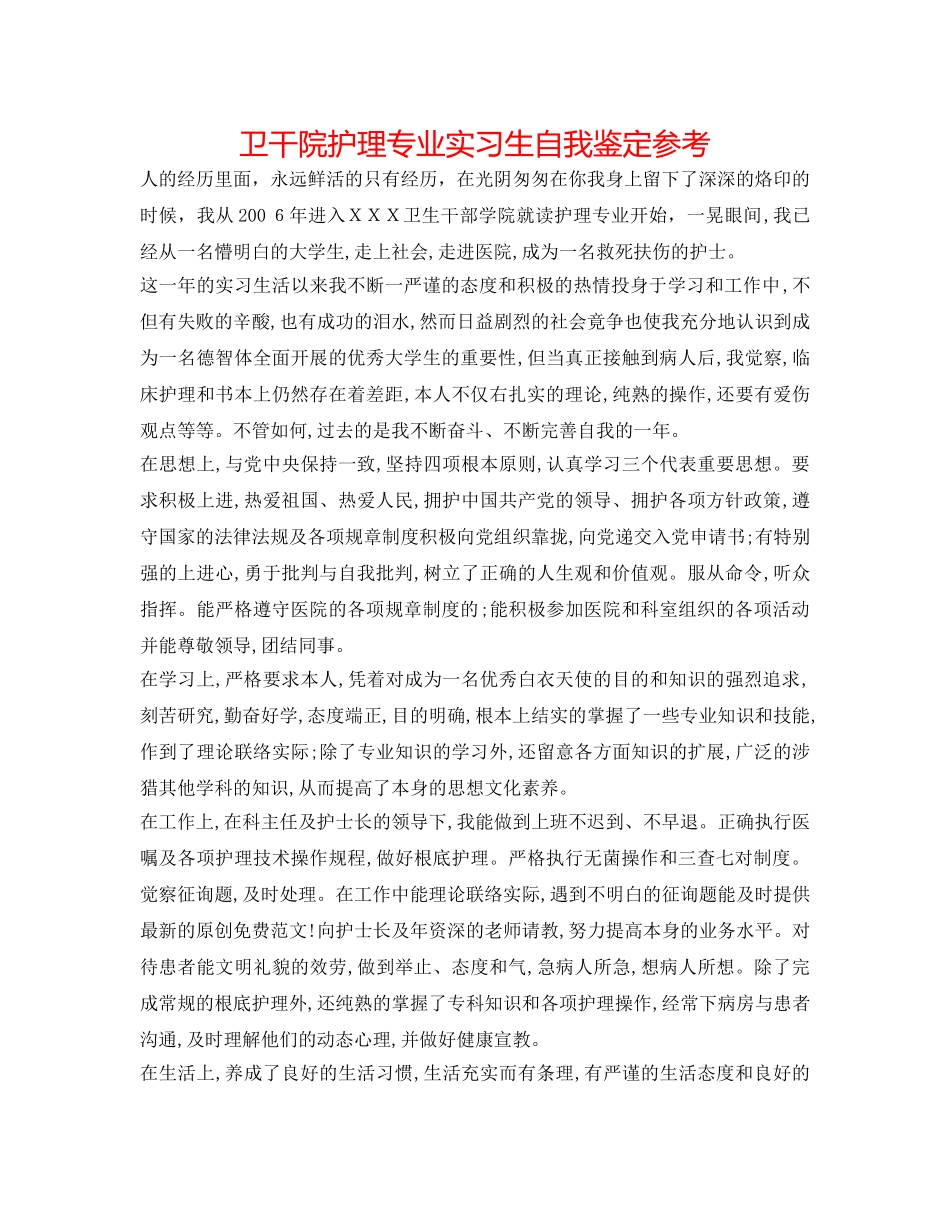 卫干院护理专业实习生自我鉴定参考

人的经历里面，永远鲜活的只有经历，在光阴匆匆在你我身上留下了深深的烙印的时候，我从200 6年进入ＸＸＸ卫生干部学院就读护理专业开始，一晃眼间,我已经从一名懵明白的大学生,走上社会,走进医院,成为一名救死扶伤的护士。

这一年的实习生活以来我不断一严谨的态度和积极的热情投身于学习和工作中,不但有失败的辛酸,也有成功的泪水,然而日益剧烈的社会竞争也使我充分地认识到成为一名德智体全面开展的优秀大学生的重要性,但当真正接触到病人后,我觉察,临床护理和书本上仍然存在着差距,本人不仅右扎实的理论,纯熟的操作,还要有爱伤观点等等。不管如何,过去的是我不断奋斗、不断完善自我的一年。

在思想上,与党中央保持一致,坚持四项根本原则,认真学习三个代表重要思想。要求积极上进,热爱祖国、热爱人民,拥护中国共产党的领导、拥护各项方针政策,遵守国家的法律法规及各项规章制度积极向党组织靠拢,向党递交入党申请书;有特别强的上进心,勇于批判与自我批判,树立了正确的人生观和价值观。服从命令,听众指挥。能严格遵守医院的各项规章制度的;能积极参加医院和科室组织的各项活动并能尊敬领导,团结同事。

在学习上,严格要求本人,凭着对成为一名优秀白衣天使的目的和知识的强烈追求,刻苦研究,勤奋好学,态度端正,目的明确,根本上结实的掌握了一些专业知识和技能,作到了理论联络实际;除了专业知识的学习外,还留意各方面知识的扩展,广泛的涉猎其他学科的知识,从而提高了本身的思想文化素养。

在工作上,在科主任及护士长的领导下,我能做到上班不迟到、不早退。正确执行医嘱及各项护理技术操作规程,做好根底护理。严格执行无菌操作和三查七对制度。觉察征询题,及时处理。在工作中能理论联络实际,遇到不明白的征询题能及时提供最新的原创免费范文!向护士长及年资深的老师请教,努力提高本身的业务水平。对待患者能文明礼貌的效劳,做到举止、态度和气,急病人所急,想病人所想。除了完成常规的根底护理外,还纯熟的掌握了专科知识和各项护理操作,经常下病房与患者沟通,及时理解他们的动态心理,并做好健康宣教。

在生活上,养成了良好的生活习惯,生活充实而有条理,有严谨的生活态度和良好的